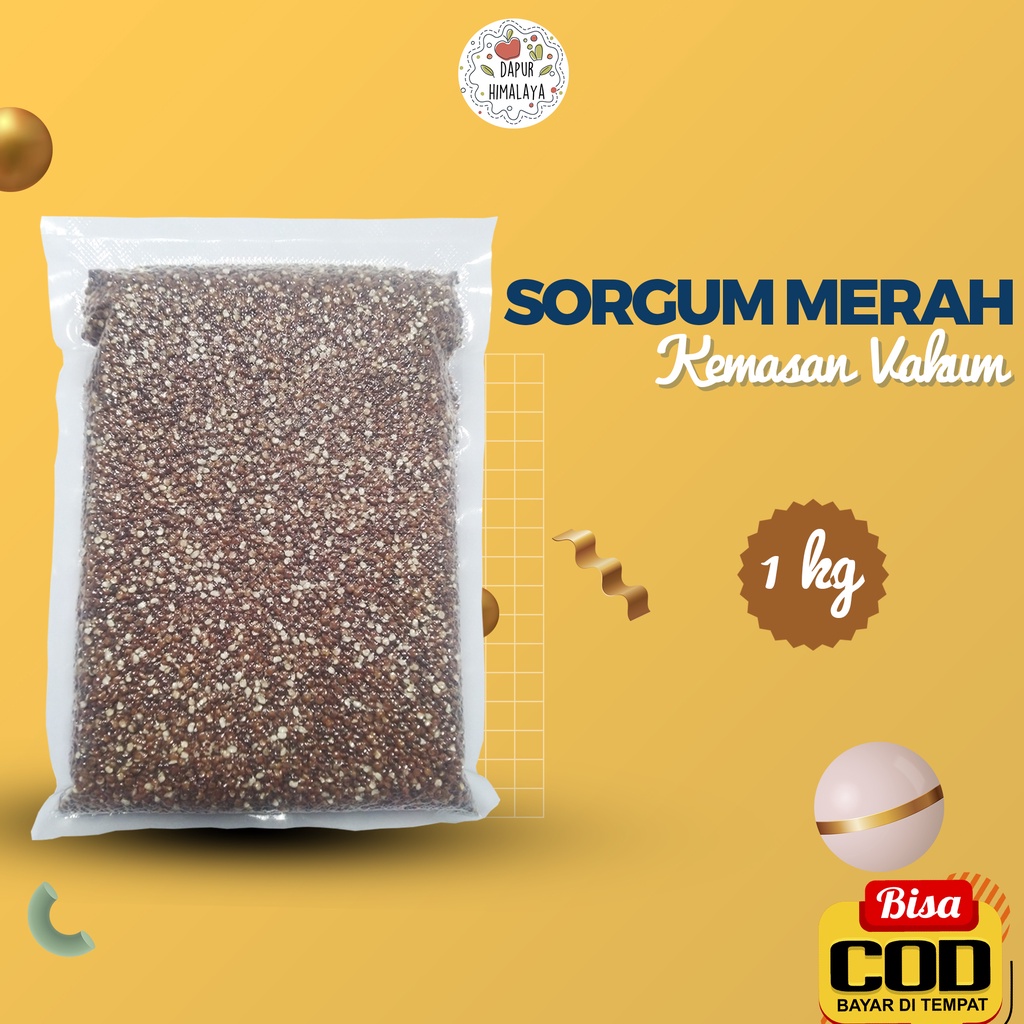 DAPUR HIMALAYA

SORGUM MERAH
Kemasan Vakum

1 kg

Bisa
COD
BAYAR DI TEMPAT